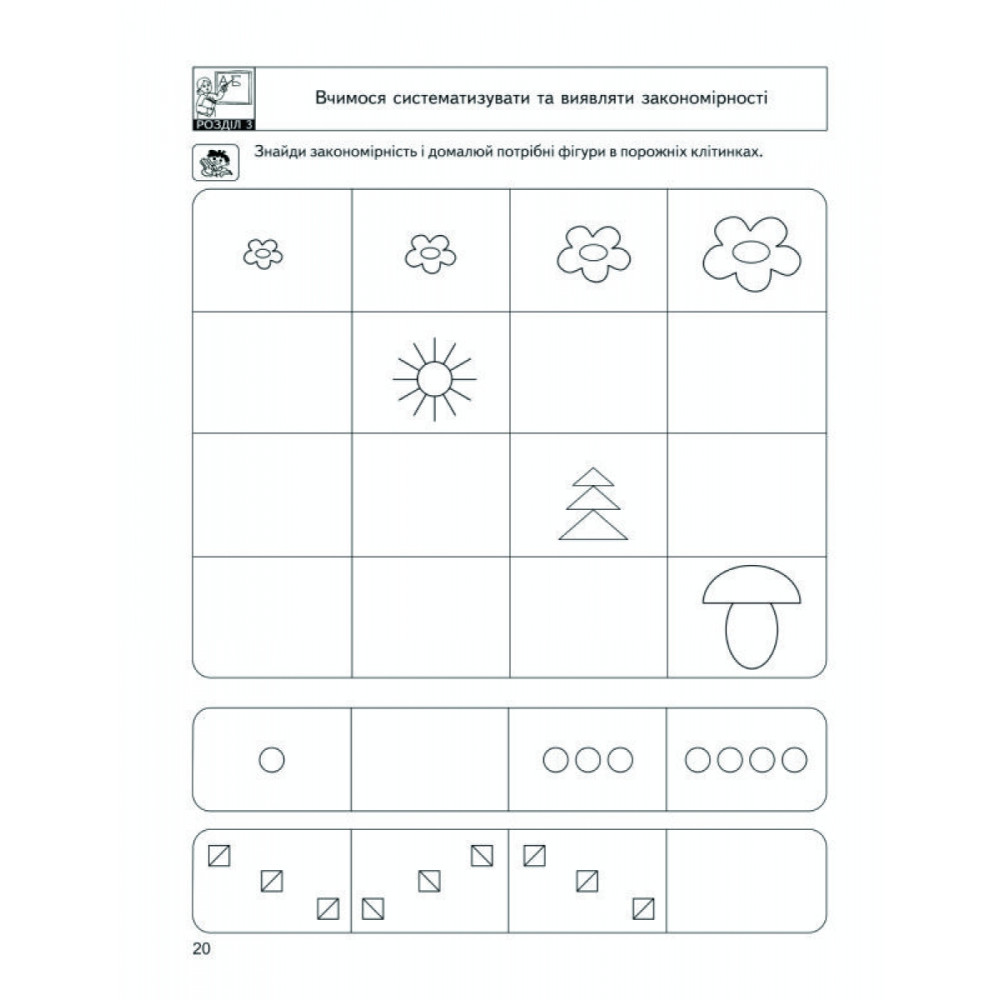 АБ

РОЗДІЛ 3

Вчимося систематизувати та виявляти закономірності

Знайди закономірність і домалюй потрібні фігури в порожніх клітинках.

20